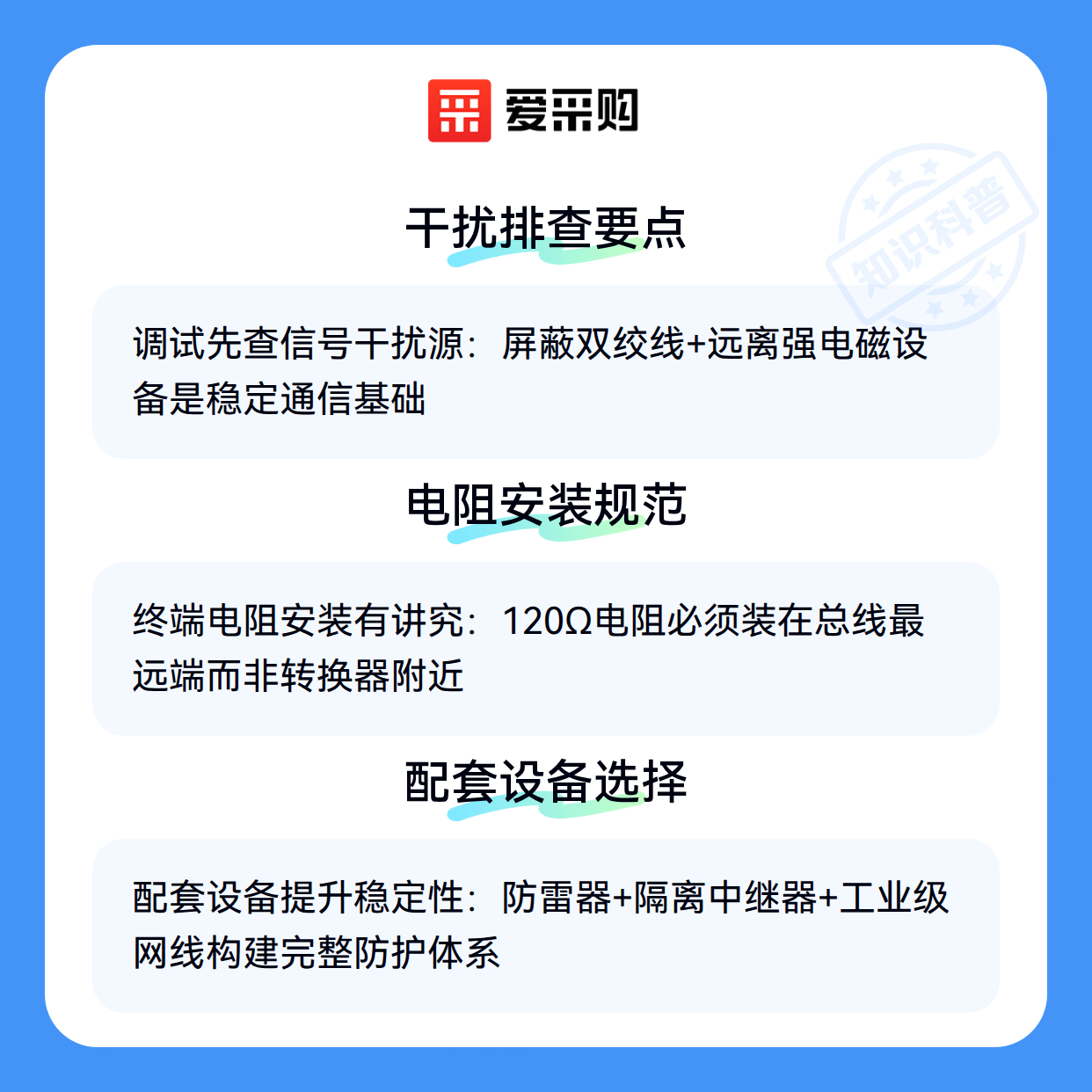 爱采购

干扰排查要点

调试先查信号干扰源：屏蔽双绞线+远离强电磁设备是稳定通信基础

电阻安装规范

终端电阻安装有讲究：120Ω电阻必须装在总线最远端而非转换器附近

配套设备选择

配套设备提升稳定性：防雷器+隔离中继器+工业级网线构建完整防护体系

知识科普